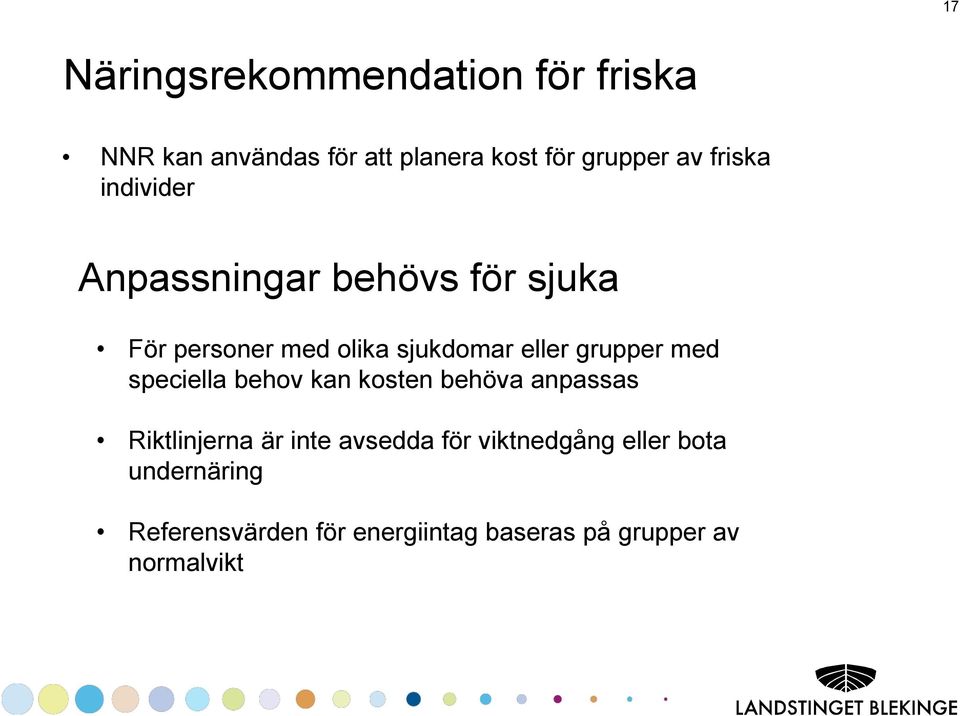 17

Näringsrekommendation för friska

• NNR kan användas för att planera kost för grupper av friska individer

Anpassningar behövs för sjuka

• För personer med olika sjukdomar eller grupper med speciella behov kan kosten behöva anpassas

• Riktlinjerna är inte avsedda för viktnedgång eller bota undernäring

• Referensvärden för energiintag baseras på grupper av normalvikt

LANDSTINGET BLEKINGE